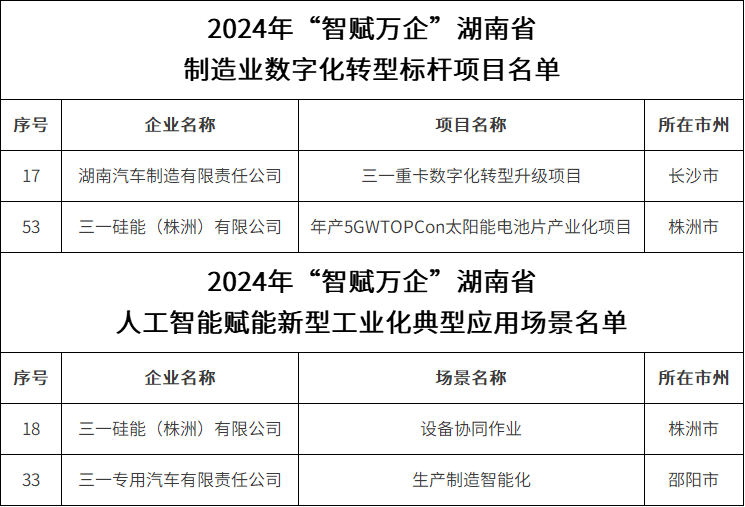 2024年“智赋万企”湖南省
制造业数字化转型标杆项目名单

| 序号 | 企业名称 | 项目名称 | 所在市州 |
|---|---|---|---|
| 17 | 湖南汽车制造有限责任公司 | 三一重卡数字化转型升级项目 | 长沙市 |
| 53 | 三一硅能（株洲）有限公司 | 年产5GWTOPCon太阳能电池片产业化项目 | 株洲市 |

2024年“智赋万企”湖南省
人工智能赋能新型工业化典型应用场景名单

| 序号 | 企业名称 | 场景名称 | 所在市州 |
|---|---|---|---|
| 18 | 三一硅能（株洲）有限公司 | 设备协同作业 | 株洲市 |
| 33 | 三一专用汽车有限责任公司 | 生产制造智能化 | 邵阳市 |